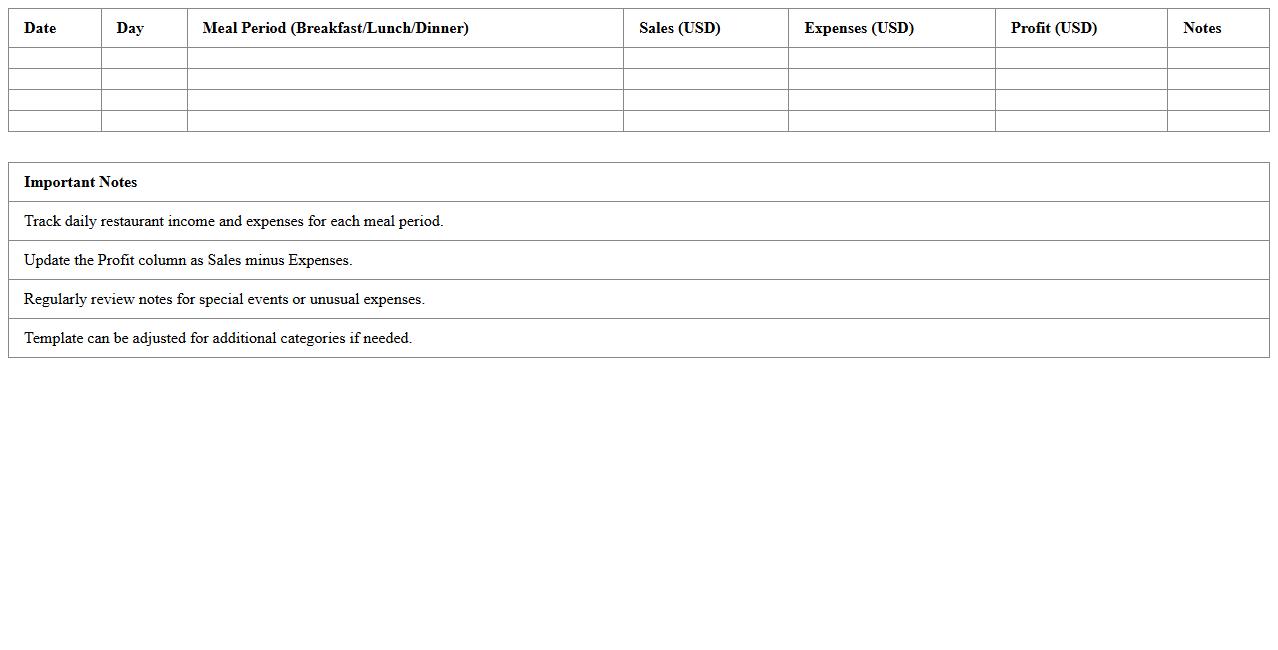 | Date | Day | Meal Period (Breakfast/Lunch/Dinner) | Sales (USD) | Expenses (USD) | Profit (USD) | Notes |
|---|---|---|---|---|---|---|
| | | | | | | |
| | | | | | | |
| | | | | | | |
| | | | | | | |

| Important Notes |
|---|
| Track daily restaurant income and expenses for each meal period. |
| Update the Profit column as Sales minus Expenses. |
| Regularly review notes for special events or unusual expenses. |
| Template can be adjusted for additional categories if needed. |